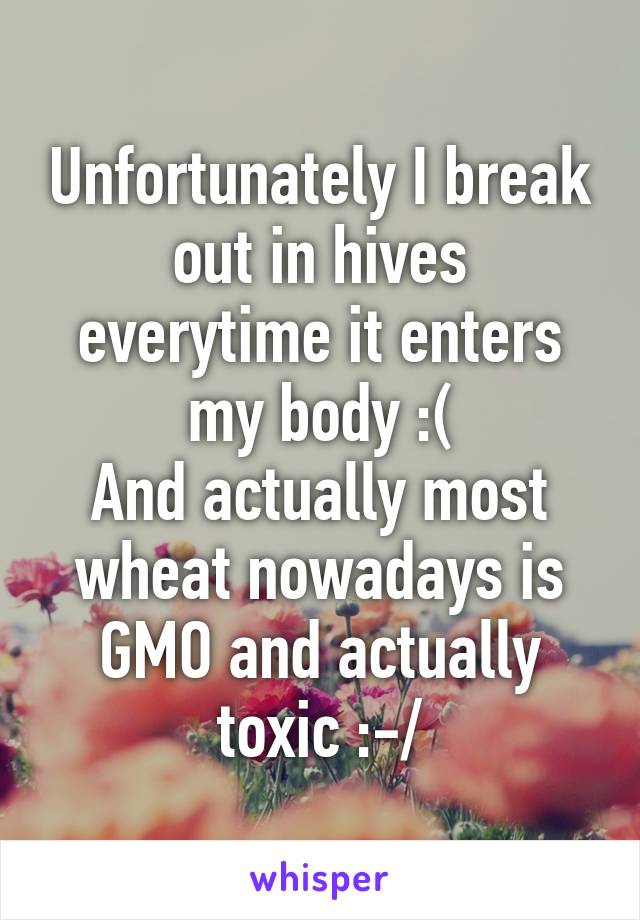 Unfortunately I break out in hives everytime it enters my body :(
And actually most wheat nowadays is GMO and actually toxic :-/

whisper